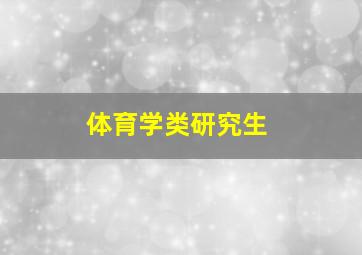 体育学类研究生